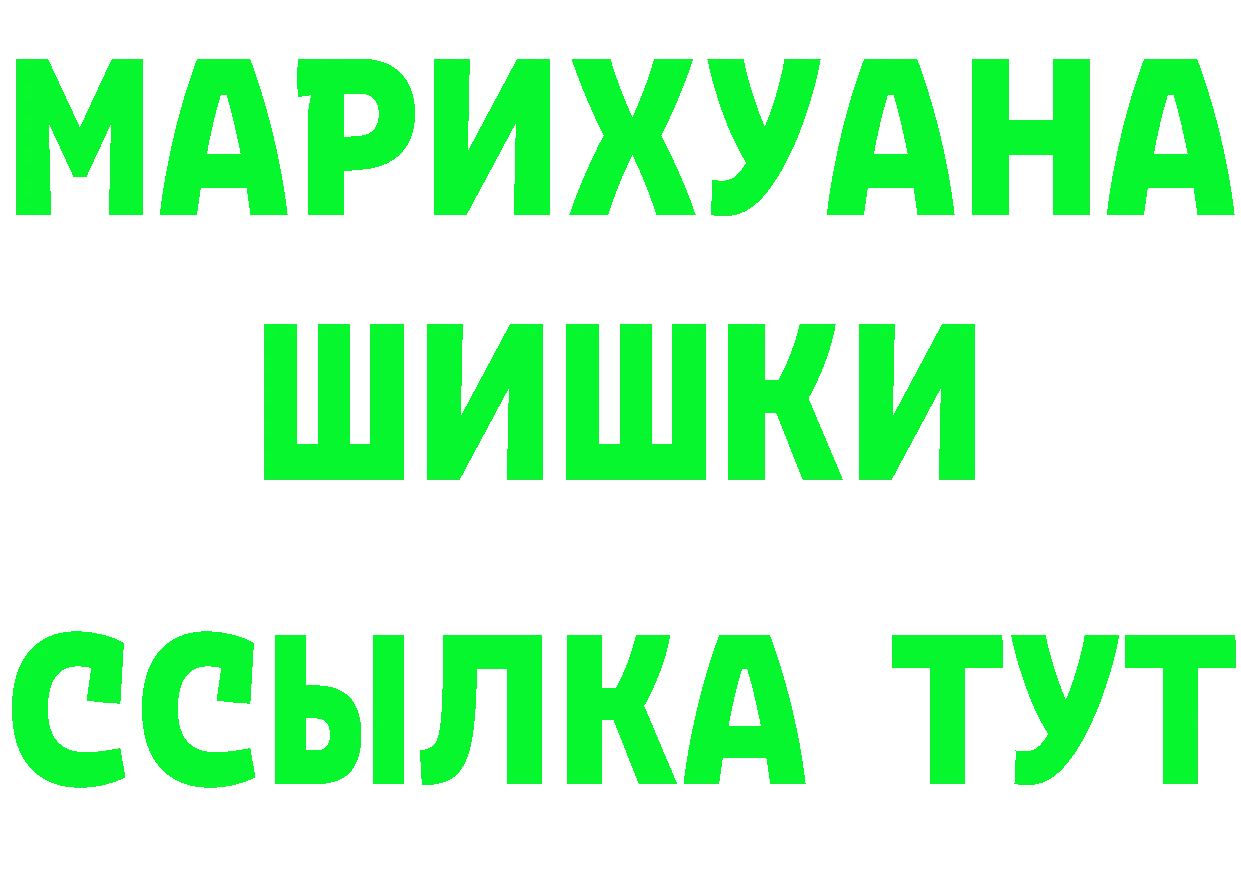 МАРИХУАНА
ШИШКИ
ССЫЛКА ТУТ